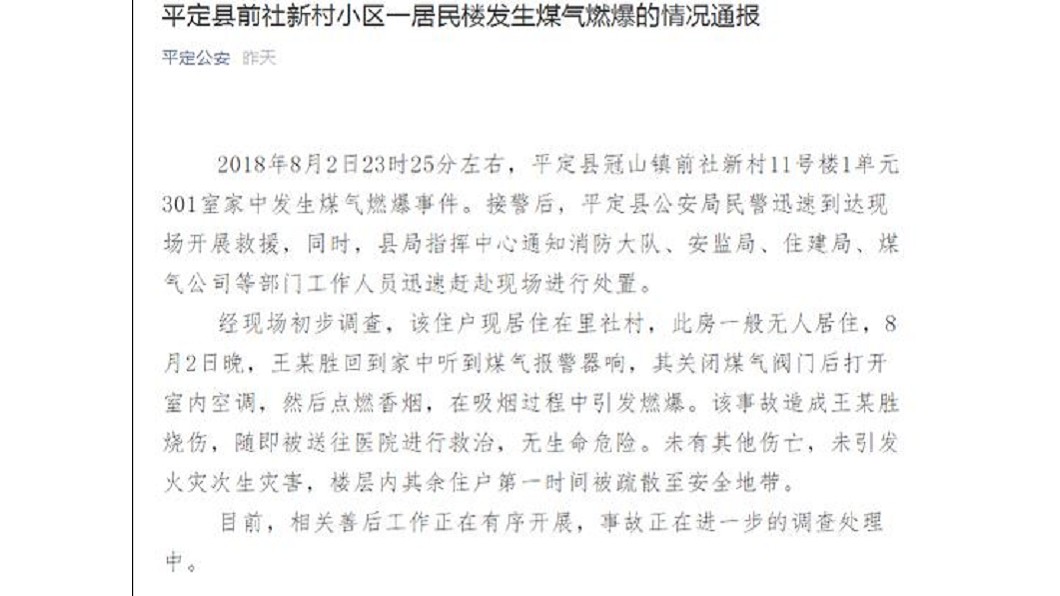 平定县前社新村小区一居民楼发生煤气燃爆的情况通报

平定公安 昨天

2018年8月2日23时25分左右，平定县冠山镇前社新村11号楼1单元301室家中发生煤气燃爆事件。接警后，平定县公安局民警迅速到达现场开展救援，同时，县局指挥中心通知消防大队、安监局、住建局、煤气公司等部门工作人员迅速赶赴现场进行处置。

经现场初步调查，该住户现居住在里社村，此房一般无人居住，8月2日晚，王某胜回到家中听到煤气报警器响，其关闭煤气阀门后打开室内空调，然后点燃香烟，在吸烟过程中引发燃爆。该事故造成王某胜烧伤，随即被送往医院进行救治，无生命危险。未有其他伤亡，未引发火灾次生灾害，楼层内其余住户第一时间被疏散至安全地带。

目前，相关善后工作正在有序开展，事故正在进一步的调查处理中。